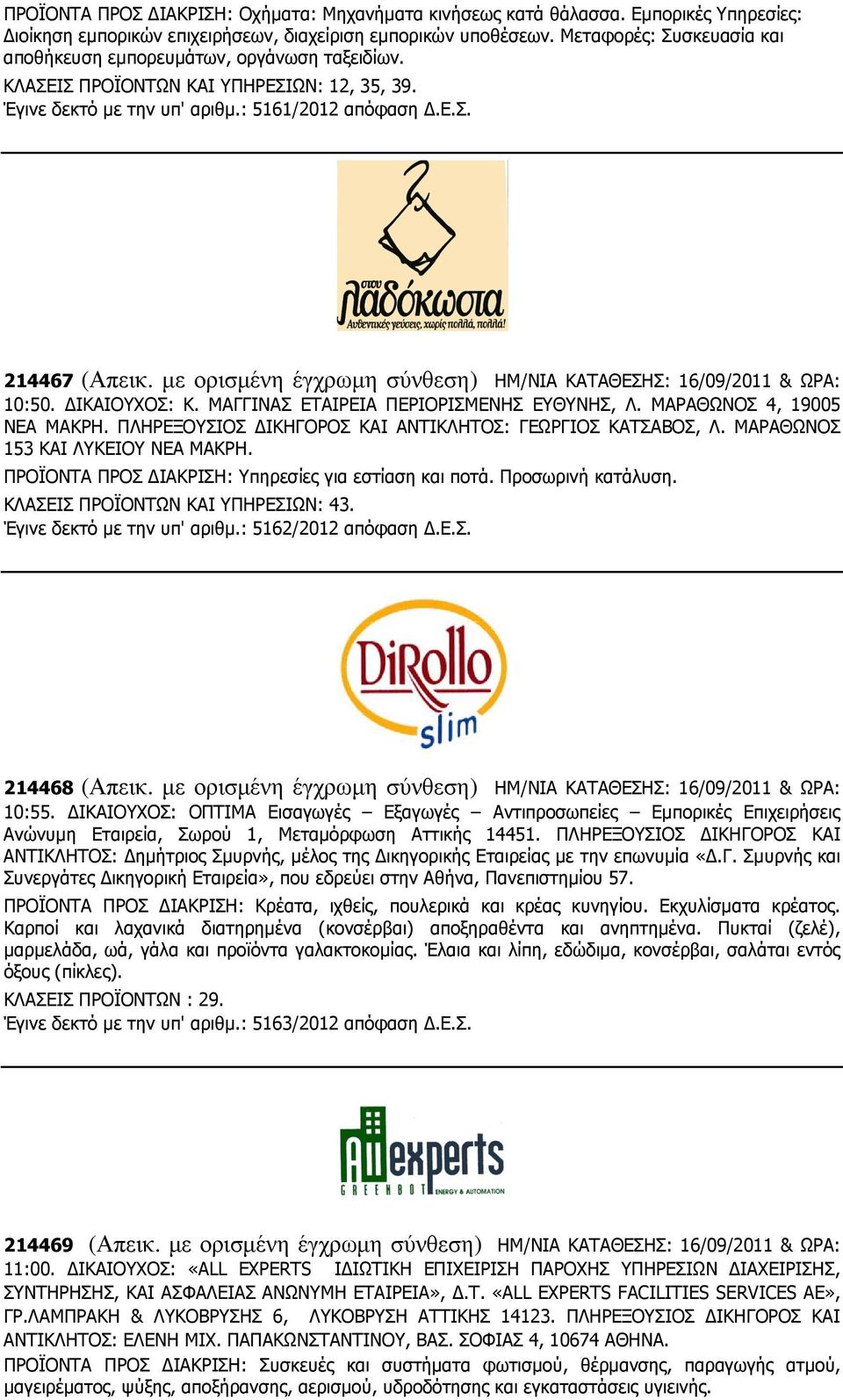 ΠΡΟΪΟΝΤΑ ΠΡΟΣ ΔΙΑΚΡΙΣΗ: Οχήματα: Μηχανήματα κινήσεως κατά θάλασσα. Εμπορικές Υπηρεσίες: Διοίκηση εμπορικών επιχειρήσεων, διαχείριση εμπορικών υποθέσεων. Μεταφορές: Συσκευασία και αποθήκευση εμπορευμάτων, οργάνωση ταξειδίων.
ΚΛΑΣΕΙΣ ΠΡΟΪΟΝΤΩΝ ΚΑΙ ΥΠΗΡΕΣΙΩΝ: 12, 35, 39.
Έγινε δεκτό με την υπ' αριθμ.: 5161/2012 απόφαση Δ.Ε.Σ.

στου
λαδόκωστα
Αυθεντικές γεύσεις, χωρίς πολλά, πολλά!

214467 (Απεικ. με ορισμένη έγχρωμη σύνθεση) ΗΜ/ΝΙΑ ΚΑΤΑΘΕΣΗΣ: 16/09/2011 & ΩΡΑ: 10:50. ΔΙΚΑΙΟΥΧΟΣ: Κ. ΜΑΓΓΙΝΑΣ ΕΤΑΙΡΕΙΑ ΠΕΡΙΟΡΙΣΜΕΝΗΣ ΕΥΘΥΝΗΣ, Λ. ΜΑΡΑΘΩΝΟΣ 4, 19005 ΝΕΑ ΜΑΚΡΗ. ΠΛΗΡΕΞΟΥΣΙΟΣ ΔΙΚΗΓΟΡΟΣ ΚΑΙ ΑΝΤΙΚΛΗΤΟΣ: ΓΕΩΡΓΙΟΣ ΚΑΤΣΑΒΟΣ, Λ. ΜΑΡΑΘΩΝΟΣ 153 ΚΑΙ ΛΥΚΕΙΟΥ ΝΕΑ ΜΑΚΡΗ.
ΠΡΟΪΟΝΤΑ ΠΡΟΣ ΔΙΑΚΡΙΣΗ: Υπηρεσίες για εστίαση και ποτά. Προσωρινή κατάλυση.
ΚΛΑΣΕΙΣ ΠΡΟΪΟΝΤΩΝ ΚΑΙ ΥΠΗΡΕΣΙΩΝ: 43.
Έγινε δεκτό με την υπ' αριθμ.: 5162/2012 απόφαση Δ.Ε.Σ.

DiRollo
slim

214468 (Απεικ. με ορισμένη έγχρωμη σύνθεση) ΗΜ/ΝΙΑ ΚΑΤΑΘΕΣΗΣ: 16/09/2011 & ΩΡΑ: 10:55. ΔΙΚΑΙΟΥΧΟΣ: ΟΠΤΙΜΑ Εισαγωγές – Εξαγωγές – Αντιπροσωπείες – Εμπορικές Επιχειρήσεις Ανώνυμη Εταιρεία, Σωρού 1, Μεταμόρφωση Αττικής 14451. ΠΛΗΡΕΞΟΥΣΙΟΣ ΔΙΚΗΓΟΡΟΣ ΚΑΙ ΑΝΤΙΚΛΗΤΟΣ: Δημήτριος Σμυρνής, μέλος της Δικηγορικής Εταιρείας με την επωνυμία «Δ.Γ. Σμυρνής και Συνεργάτες Δικηγορική Εταιρεία», που εδρεύει στην Αθήνα, Πανεπιστημίου 57.
ΠΡΟΪΟΝΤΑ ΠΡΟΣ ΔΙΑΚΡΙΣΗ: Κρέατα, ιχθείς, πουλερικά και κρέας κυνηγίου. Εκχυλίσματα κρέατος. Καρποί και λαχανικά διατηρημένα (κονσέρβαι) αποξηραθέντα και ανηπτημένα. Πυκταί (ζελέ), μαρμελάδα, ωά, γάλα και προϊόντα γαλακτοκομίας. Έλαια και λίπη, εδώδιμα, κονσέρβαι, σαλάται εντός όξους (πίκλες).
ΚΛΑΣΕΙΣ ΠΡΟΪΟΝΤΩΝ : 29.
Έγινε δεκτό με την υπ' αριθμ.: 5163/2012 απόφαση Δ.Ε.Σ.

All experts
GREENBOT ENERGY & AUTOMATION

214469 (Απεικ. με ορισμένη έγχρωμη σύνθεση) ΗΜ/ΝΙΑ ΚΑΤΑΘΕΣΗΣ: 16/09/2011 & ΩΡΑ: 11:00. ΔΙΚΑΙΟΥΧΟΣ: «ALL EXPERTS ΙΔΙΩΤΙΚΗ ΕΠΙΧΕΙΡΙΣΗ ΠΑΡΟΧΗΣ ΥΠΗΡΕΣΙΩΝ ΔΙΑΧΕΙΡΙΣΗΣ, ΣΥΝΤΗΡΗΣΗΣ, ΚΑΙ ΑΣΦΑΛΕΙΑΣ ΑΝΩΝΥΜΗ ΕΤΑΙΡΕΙΑ», Δ.Τ. «ALL EXPERTS FACILITIES SERVICES AE», ΓΡ.ΛΑΜΠΡΑΚΗ & ΛΥΚΟΒΡΥΣΗΣ 6, ΛΥΚΟΒΡΥΣΗ ΑΤΤΙΚΗΣ 14123. ΠΛΗΡΕΞΟΥΣΙΟΣ ΔΙΚΗΓΟΡΟΣ ΚΑΙ ΑΝΤΙΚΛΗΤΟΣ: ΕΛΕΝΗ ΜΙΧ. ΠΑΠΑΚΩΝΣΤΑΝΤΙΝΟΥ, ΒΑΣ. ΣΟΦΙΑΣ 4, 10674 ΑΘΗΝΑ.
ΠΡΟΪΟΝΤΑ ΠΡΟΣ ΔΙΑΚΡΙΣΗ: Συσκευές και συστήματα φωτισμού, θέρμανσης, παραγωγής ατμού, μαγειρέματος, ψύξης, αποξήρανσης, αερισμού, υδροδότησης και εγκαταστάσεις υγιεινής.